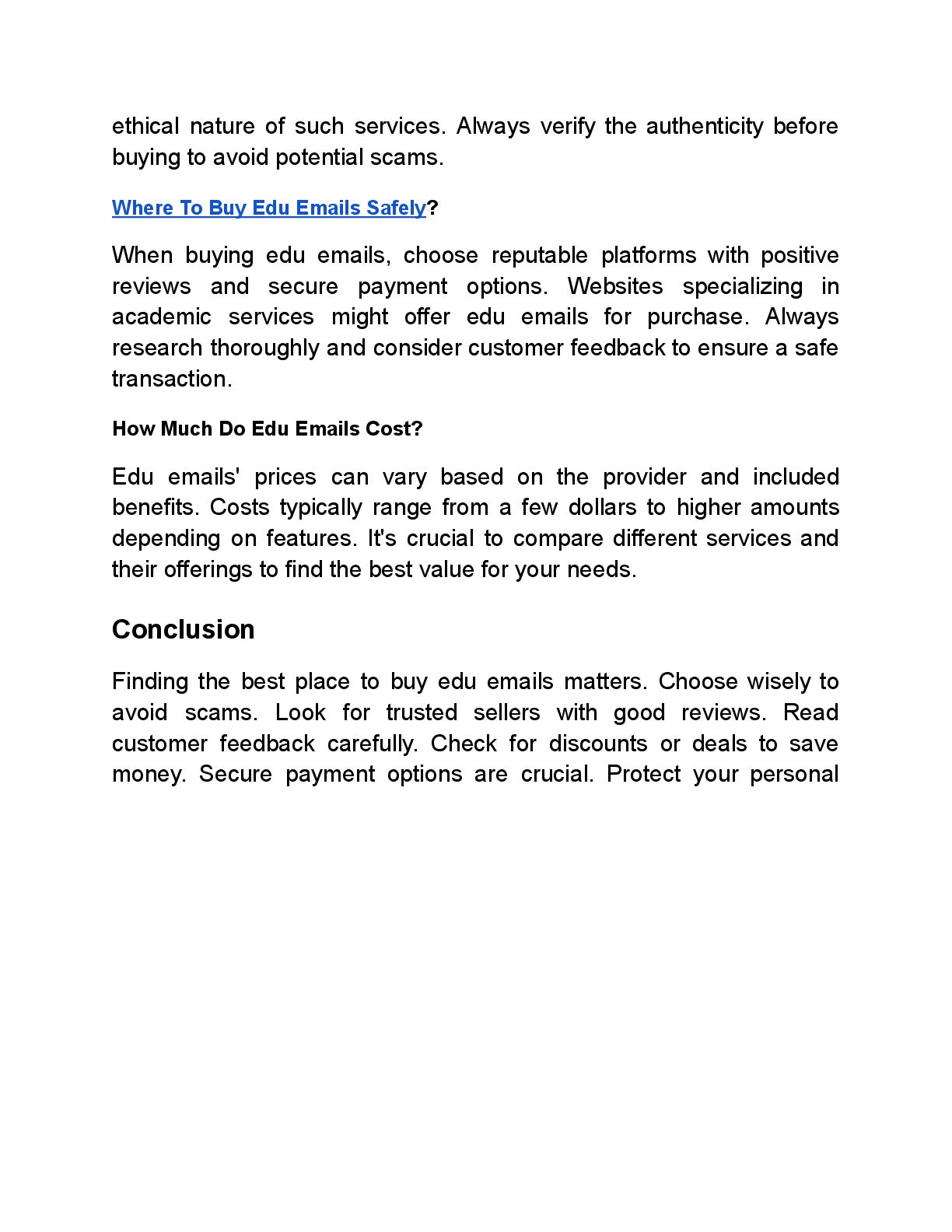 ethical nature of such services. Always verify the authenticity before buying to avoid potential scams.

Where To Buy Edu Emails Safely?

When buying edu emails, choose reputable platforms with positive reviews and secure payment options. Websites specializing in academic services might offer edu emails for purchase. Always research thoroughly and consider customer feedback to ensure a safe transaction.

How Much Do Edu Emails Cost?

Edu emails' prices can vary based on the provider and included benefits. Costs typically range from a few dollars to higher amounts depending on features. It's crucial to compare different services and their offerings to find the best value for your needs.

Conclusion

Finding the best place to buy edu emails matters. Choose wisely to avoid scams. Look for trusted sellers with good reviews. Read customer feedback carefully. Check for discounts or deals to save money. Secure payment options are crucial. Protect your personal